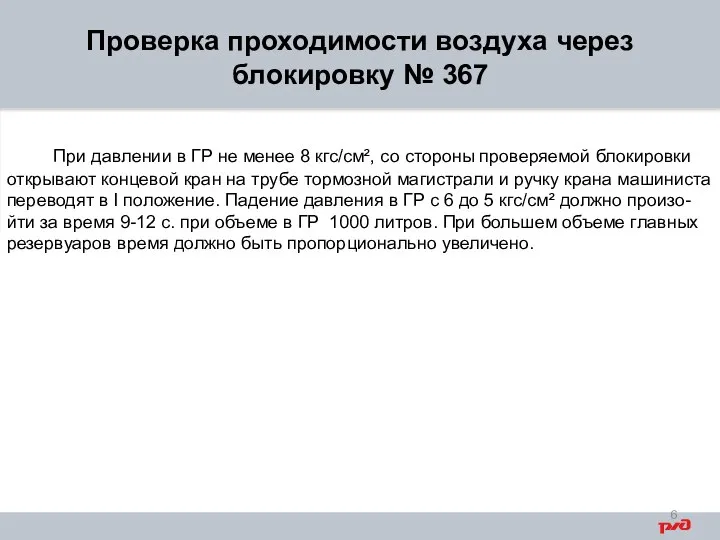 Проверка проходимости воздуха через блокировку № 367

При давлении в ГР не менее 8 кгс/см², со стороны проверяемой блокировки открывают концевой кран на трубе тормозной магистрали и ручку крана машиниста переводят в I положение. Падение давления в ГР с 6 до 5 кгс/см² должно произойти за время 9-12 с. при объеме в ГР 1000 литров. При большем объеме главных резервуаров время должно быть пропорционально увеличено.

6

РЖД